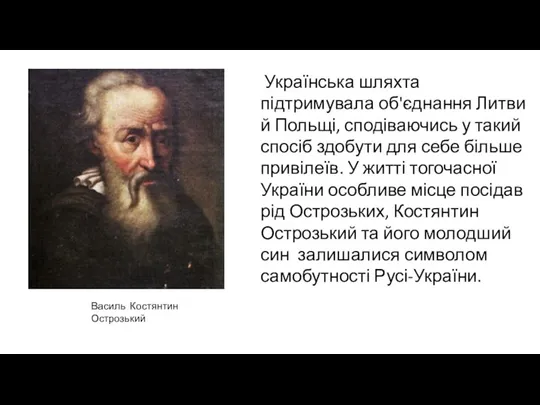 Українська шляхта підтримувала об'єднання Литви й Польщі, сподіваючись у такий спосіб здобути для себе більше привілеїв. У житті тогочасної України особливе місце посідав рід Острозьких, Костянтин Острозький та його молодший син залишалися символом самобутності Русі-України.

Василь Костянтин Острозький